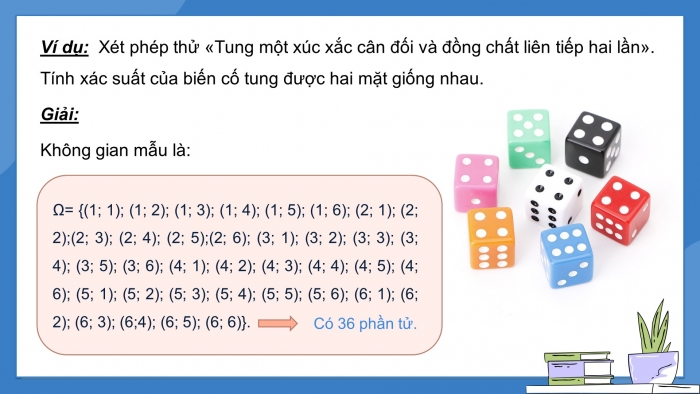 Ví dụ: Xét phép thử «Tung một xúc xắc cân đối và đồng chất liên tiếp hai lần». Tính xác suất của biến cố tung được hai mặt giống nhau.

Giải:

Không gian mẫu là:

Ω= {(1; 1); (1; 2); (1; 3); (1; 4); (1; 5); (1; 6); (2; 1); (2; 2);(2; 3); (2; 4); (2; 5);(2; 6); (3; 1); (3; 2); (3; 3); (3; 4); (3; 5); (3; 6); (4; 1); (4; 2); (4; 3); (4; 4); (4; 5); (4; 6); (5; 1); (5; 2); (5; 3); (5; 4); (5; 5); (5; 6); (6; 1); (6; 2); (6; 3); (6;4); (6; 5); (6; 6)}. Có 36 phần tử.